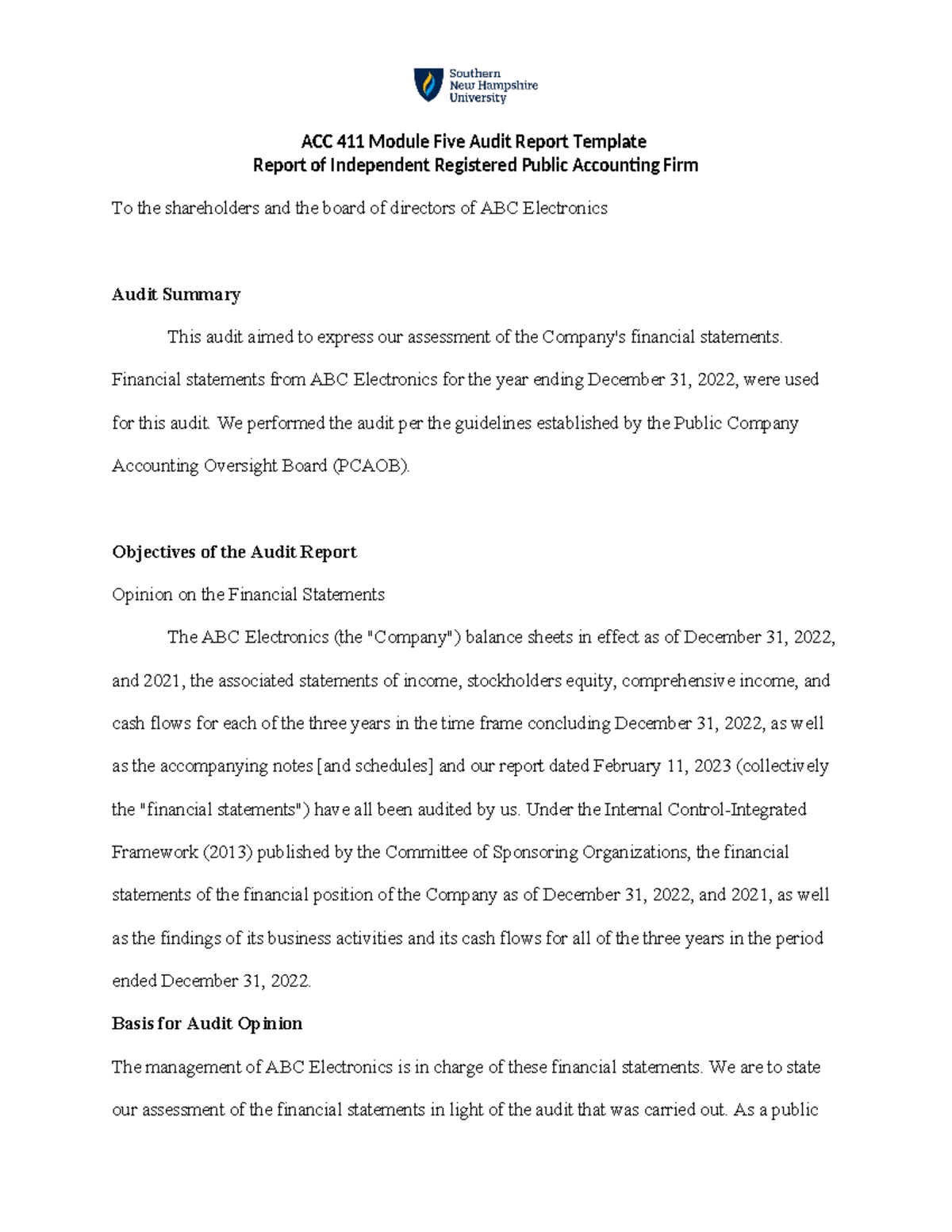 Southern New Hampshire University

ACC 411 Module Five Audit Report Template
Report of Independent Registered Public Accounting Firm

To the shareholders and the board of directors of ABC Electronics

Audit Summary

This audit aimed to express our assessment of the Company's financial statements. Financial statements from ABC Electronics for the year ending December 31, 2022, were used for this audit. We performed the audit per the guidelines established by the Public Company Accounting Oversight Board (PCAOB).

Objectives of the Audit Report

Opinion on the Financial Statements

The ABC Electronics (the "Company") balance sheets in effect as of December 31, 2022, and 2021, the associated statements of income, stockholders equity, comprehensive income, and cash flows for each of the three years in the time frame concluding December 31, 2022, as well as the accompanying notes [and schedules] and our report dated February 11, 2023 (collectively the "financial statements") have all been audited by us. Under the Internal Control-Integrated Framework (2013) published by the Committee of Sponsoring Organizations, the financial statements of the financial position of the Company as of December 31, 2022, and 2021, as well as the findings of its business activities and its cash flows for all of the three years in the period ended December 31, 2022.

Basis for Audit Opinion

The management of ABC Electronics is in charge of these financial statements. We are to state our assessment of the financial statements in light of the audit that was carried out. As a public